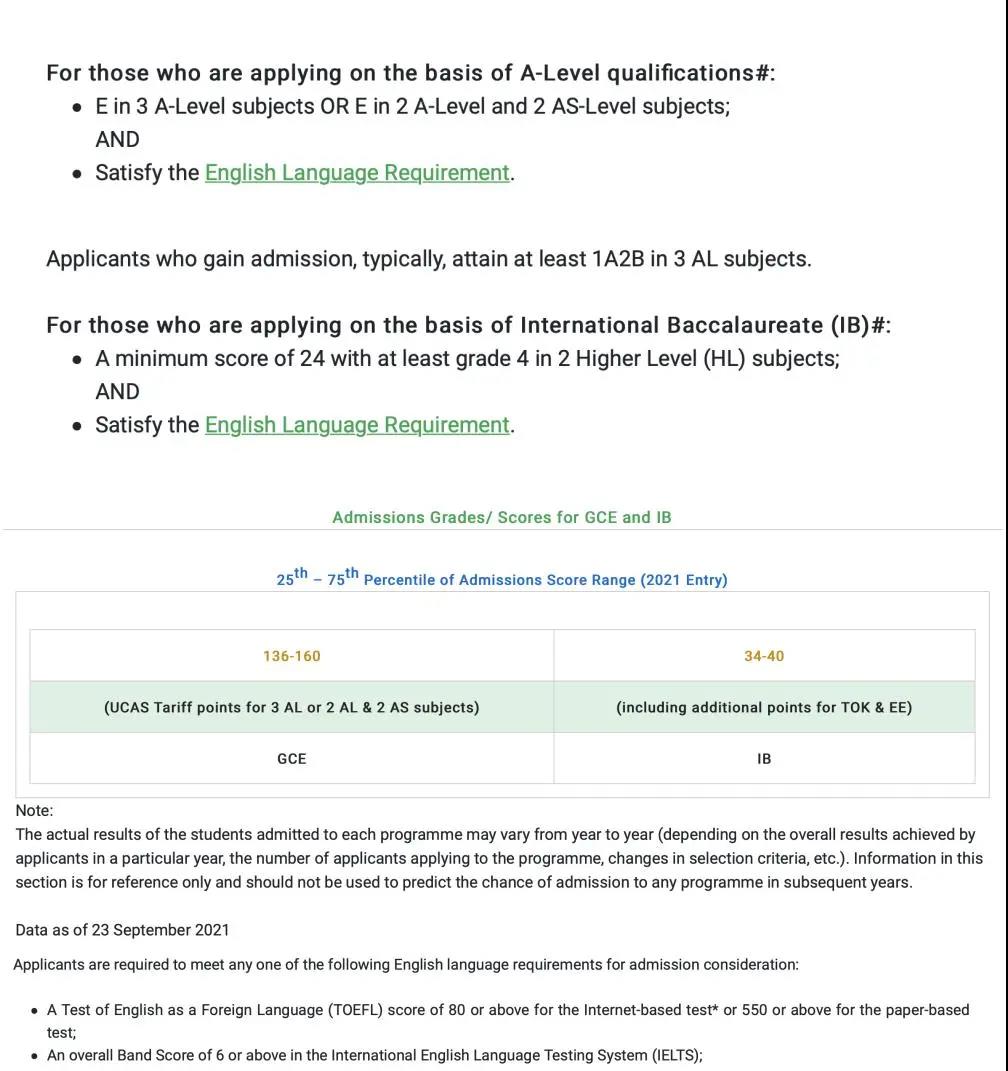 For those who are applying on the basis of A-Level qualifications#:

- E in 3 A-Level subjects OR E in 2 A-Level and 2 AS-Level subjects;
AND
- Satisfy the English Language Requirement.

Applicants who gain admission, typically, attain at least 1A2B in 3 AL subjects.

For those who are applying on the basis of International Baccalaureate (IB)#:

- A minimum score of 24 with at least grade 4 in 2 Higher Level (HL) subjects;
AND
- Satisfy the English Language Requirement.

Admissions Grades/ Scores for GCE and IB

$25^{th}$ – $75^{th}$ Percentile of Admissions Score Range (2021 Entry)

| 136-160 | 34-40 |
|---|---|
| (UCAS Tariff points for 3 AL or 2 AL & 2 AS subjects) | (including additional points for TOK & EE) |
| GCE | IB |

Note:
The actual results of the students admitted to each programme may vary from year to year (depending on the overall results achieved by applicants in a particular year, the number of applicants applying to the programme, changes in selection criteria, etc.). Information in this section is for reference only and should not be used to predict the chance of admission to any programme in subsequent years.

Data as of 23 September 2021

Applicants are required to meet any one of the following English language requirements for admission consideration:

- A Test of English as a Foreign Language (TOEFL) score of 80 or above for the Internet-based test* or 550 or above for the paper-based test;
- An overall Band Score of 6 or above in the International English Language Testing System (IELTS);